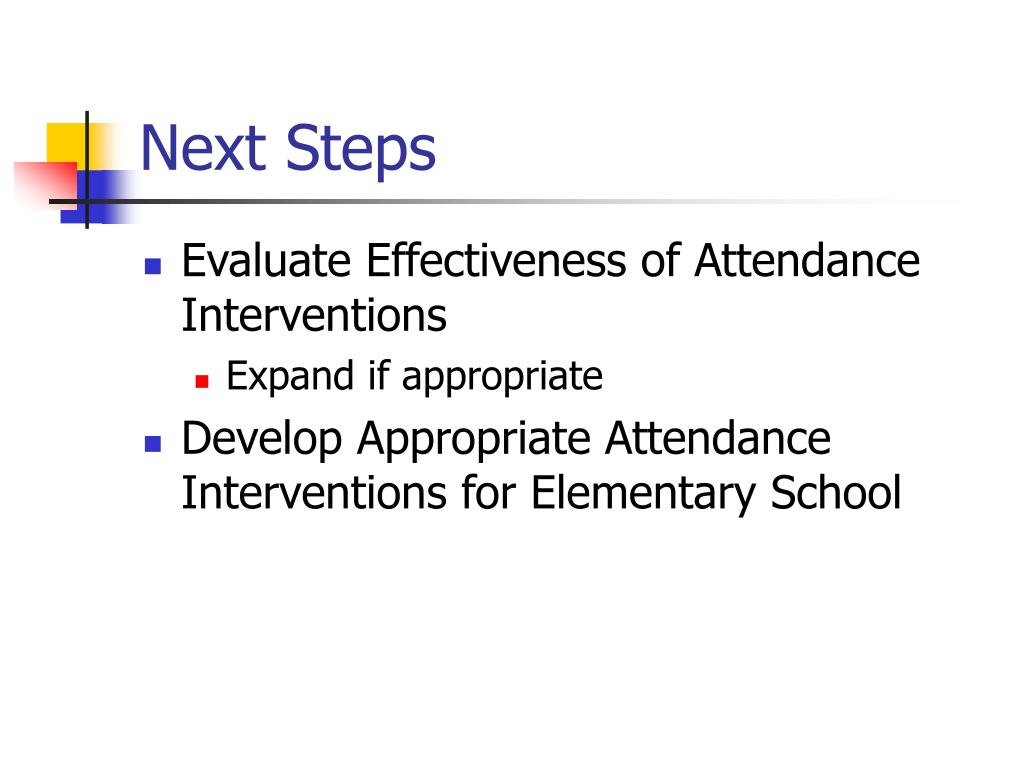 Next Steps

Evaluate Effectiveness of Attendance Interventions

Expand if appropriate

Develop Appropriate Attendance Interventions for Elementary School